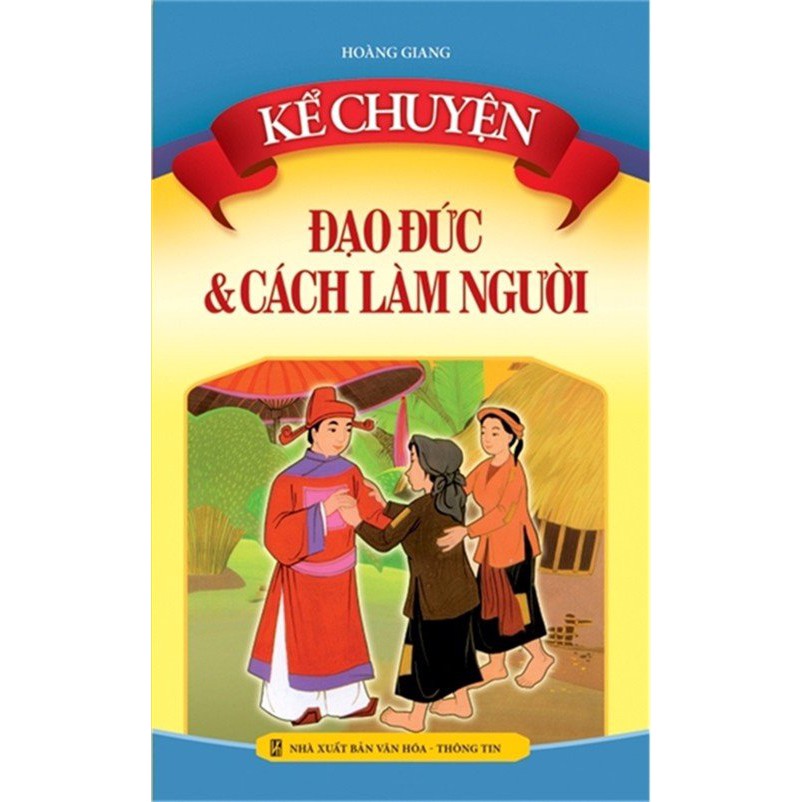 HOÀNG GIANG

KỂ CHUYỆN

ĐẠO ĐỨC & CÁCH LÀM NGƯỜI

NHÀ XUẤT BẢN VĂN HÓA - THÔNG TIN